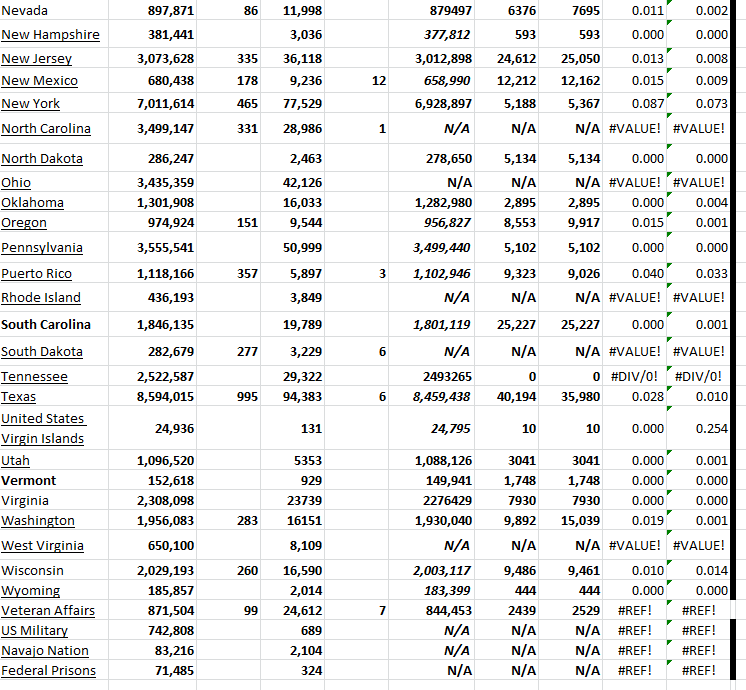 | | | | | | | | | | |
|---|---|---|---|---|---|---|---|---|---|
| Nevada | 897,871 | 86 | 11,998 | | 879497 | 6376 | 7695 | 0.011 | 0.002 |
| New Hampshire | 381,441 | | 3,036 | | 377,812 | 593 | 593 | 0.000 | 0.000 |
| New Jersey | 3,073,628 | 335 | 36,118 | | 3,012,898 | 24,612 | 25,050 | 0.013 | 0.008 |
| New Mexico | 680,438 | 178 | 9,236 | 12 | 658,990 | 12,212 | 12,162 | 0.015 | 0.009 |
| New York | 7,011,614 | 465 | 77,529 | | 6,928,897 | 5,188 | 5,367 | 0.087 | 0.073 |
| North Carolina | 3,499,147 | 331 | 28,986 | 1 | N/A | N/A | N/A | #VALUE! | #VALUE! |
| North Dakota | 286,247 | | 2,463 | | 278,650 | 5,134 | 5,134 | 0.000 | 0.000 |
| Ohio | 3,435,359 | | 42,126 | | N/A | N/A | N/A | #VALUE! | #VALUE! |
| Oklahoma | 1,301,908 | | 16,033 | | 1,282,980 | 2,895 | 2,895 | 0.000 | 0.004 |
| Oregon | 974,924 | 151 | 9,544 | | 956,827 | 8,553 | 9,917 | 0.015 | 0.001 |
| Pennsylvania | 3,555,541 | | 50,999 | | 3,499,440 | 5,102 | 5,102 | 0.000 | 0.000 |
| Puerto Rico | 1,118,166 | 357 | 5,897 | 3 | 1,102,946 | 9,323 | 9,026 | 0.040 | 0.033 |
| Rhode Island | 436,193 | | 3,849 | | N/A | N/A | N/A | #VALUE! | #VALUE! |
| South Carolina | 1,846,135 | | 19,789 | | 1,801,119 | 25,227 | 25,227 | 0.000 | 0.001 |
| South Dakota | 282,679 | 277 | 3,229 | 6 | N/A | N/A | N/A | #VALUE! | #VALUE! |
| Tennessee | 2,522,587 | | 29,322 | | 2493265 | 0 | 0 | #DIV/0! | #DIV/0! |
| Texas | 8,594,015 | 995 | 94,383 | 6 | 8,459,438 | 40,194 | 35,980 | 0.028 | 0.010 |
| United States Virgin Islands | 24,936 | | 131 | | 24,795 | 10 | 10 | 0.000 | 0.254 |
| Utah | 1,096,520 | | 5353 | | 1,088,126 | 3041 | 3041 | 0.000 | 0.001 |
| Vermont | 152,618 | | 929 | | 149,941 | 1,748 | 1,748 | 0.000 | 0.000 |
| Virginia | 2,308,098 | | 23739 | | 2276429 | 7930 | 7930 | 0.000 | 0.000 |
| Washington | 1,956,083 | 283 | 16151 | | 1,930,040 | 9,892 | 15,039 | 0.019 | 0.001 |
| West Virginia | 650,100 | | 8,109 | | N/A | N/A | N/A | #VALUE! | #VALUE! |
| Wisconsin | 2,029,193 | 260 | 16,590 | | 2,003,117 | 9,486 | 9,461 | 0.010 | 0.014 |
| Wyoming | 185,857 | | 2,014 | | 183,399 | 444 | 444 | 0.000 | 0.000 |
| Veteran Affairs | 871,504 | 99 | 24,612 | 7 | 844,453 | 2439 | 2529 | #REF! | #REF! |
| US Military | 742,808 | | 689 | | N/A | N/A | N/A | #REF! | #REF! |
| Navajo Nation | 83,216 | | 2,104 | | N/A | N/A | N/A | #REF! | #REF! |
| Federal Prisons | 71,485 | | 324 | | N/A | N/A | N/A | #REF! | #REF! |